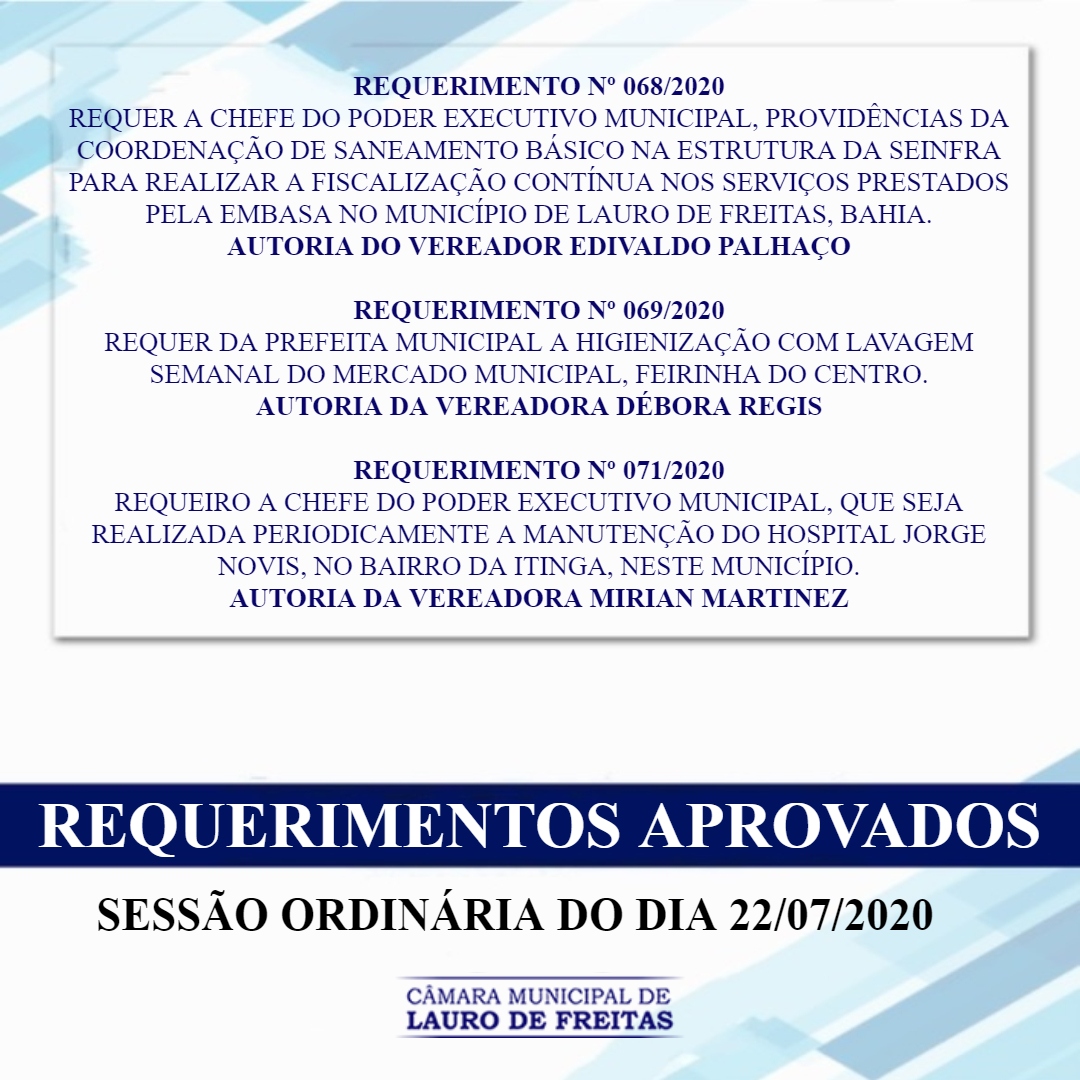 REQUERIMENTO Nº 068/2020
REQUER A CHEFE DO PODER EXECUTIVO MUNICIPAL, PROVIDÊNCIAS DA COORDENAÇÃO DE SANEAMENTO BÁSICO NA ESTRUTURA DA SEINFRA PARA REALIZAR A FISCALIZAÇÃO CONTÍNUA NOS SERVIÇOS PRESTADOS PELA EMBASA NO MUNICÍPIO DE LAURO DE FREITAS, BAHIA.
AUTORIA DO VEREADOR EDIVALDO PALHAÇO

REQUERIMENTO Nº 069/2020
REQUER DA PREFEITA MUNICIPAL A HIGIENIZAÇÃO COM LAVAGEM SEMANAL DO MERCADO MUNICIPAL, FEIRINHA DO CENTRO.
AUTORIA DA VEREADORA DÉBORA REGIS

REQUERIMENTO Nº 071/2020
REQUEIRO A CHEFE DO PODER EXECUTIVO MUNICIPAL, QUE SEJA REALIZADA PERIODICAMENTE A MANUTENÇÃO DO HOSPITAL JORGE NOVIS, NO BAIRRO DA ITINGA, NESTE MUNICÍPIO.
AUTORIA DA VEREADORA MIRIAN MARTINEZ

REQUERIMENTOS APROVADOS

SESSÃO ORDINÁRIA DO DIA 22/07/2020

CÂMARA MUNICIPAL DE
LAURO DE FREITAS